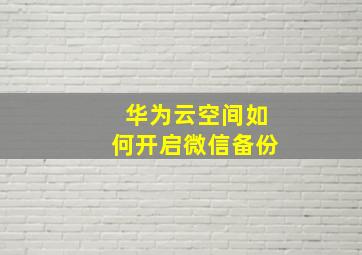 华为云空间如何开启微信备份